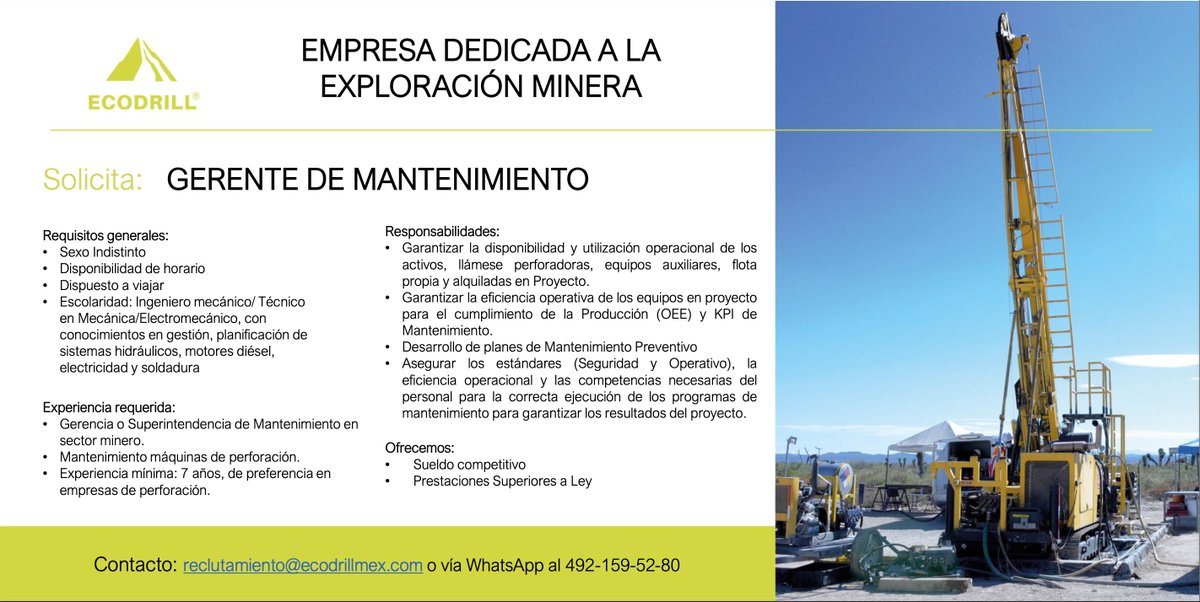 ECODRILL®

EMPRESA DEDICADA A LA EXPLORACIÓN MINERA

Solicita: GERENTE DE MANTENIMIENTO

Requisitos generales:
• Sexo Indistinto
• Disponibilidad de horario
• Dispuesto a viajar
• Escolaridad: Ingeniero mecánico/ Técnico en Mecánica/Electromecánico, con conocimientos en gestión, planificación de sistemas hidráulicos, motores diésel, electricidad y soldadura

Experiencia requerida:
• Gerencia o Superintendencia de Mantenimiento en sector minero.
• Mantenimiento máquinas de perforación.
• Experiencia mínima: 7 años, de preferencia en empresas de perforación.

Responsabilidades:
• Garantizar la disponibilidad y utilización operacional de los activos, llámese perforadoras, equipos auxiliares, flota propia y alquiladas en Proyecto.
• Garantizar la eficiencia operativa de los equipos en proyecto para el cumplimiento de la Producción (OEE) y KPI de Mantenimiento.
• Desarrollo de planes de Mantenimiento Preventivo
• Asegurar los estándares (Seguridad y Operativo), la eficiencia operacional y las competencias necesarias del personal para la correcta ejecución de los programas de mantenimiento para garantizar los resultados del proyecto.

Ofrecemos:
• Sueldo competitivo
• Prestaciones Superiores a Ley

Contacto: reclutamiento@ecodrillmex.com o vía WhatsApp al 492-159-52-80